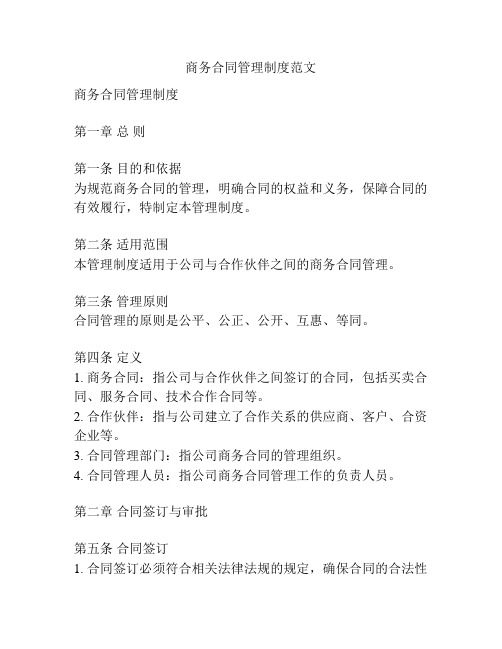 商务合同管理制度范文

商务合同管理制度

第一章 总 则

第一条 目的和依据
为规范商务合同的管理，明确合同的权益和义务，保障合同的有效履行，特制定本管理制度。

第二条 适用范围
本管理制度适用于公司与合作伙伴之间的商务合同管理。

第三条 管理原则
合同管理的原则是公平、公正、公开、互惠、等同。

第四条 定义
1. 商务合同：指公司与合作伙伴之间签订的合同，包括买卖合同、服务合同、技术合作合同等。
2. 合作伙伴：指与公司建立了合作关系的供应商、客户、合资企业等。
3. 合同管理部门：指公司商务合同的管理组织。
4. 合同管理人员：指公司商务合同管理工作的负责人员。

第二章 合同签订与审批

第五条 合同签订
1. 合同签订必须符合相关法律法规的规定，确保合同的合法性